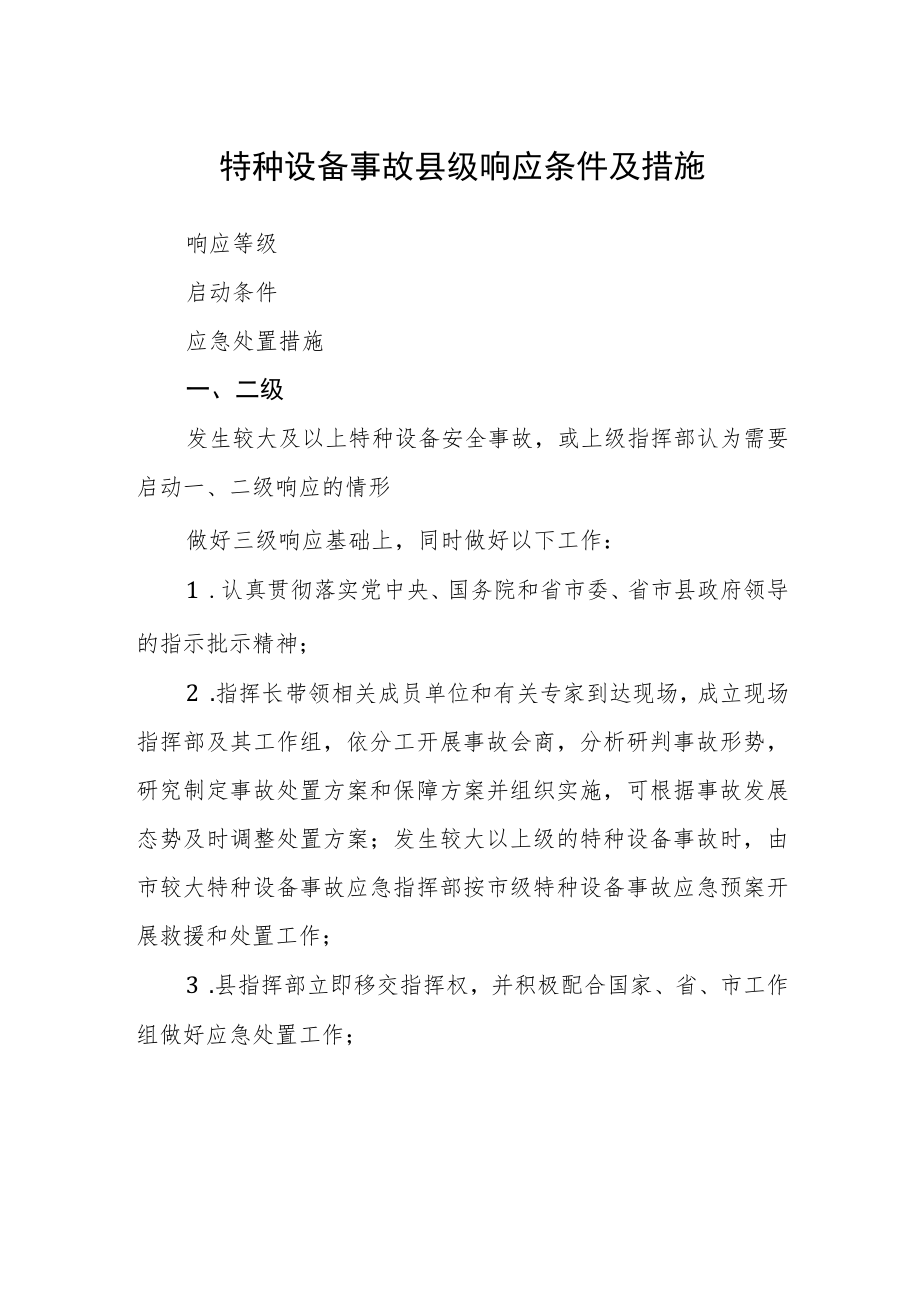 特种设备事故县级响应条件及措施

响应等级

启动条件

应急处置措施

一、二级

发生较大及以上特种设备安全事故，或上级指挥部认为需要启动一、二级响应的情形

做好三级响应基础上，同时做好以下工作：

1.认真贯彻落实党中央、国务院和省市委、省市县政府领导的指示批示精神；

2.指挥长带领相关成员单位和有关专家到达现场，成立现场指挥部及其工作组，依分工开展事故会商，分析研判事故形势，研究制定事故处置方案和保障方案并组织实施，可根据事故发展态势及时调整处置方案；发生较大以上级的特种设备事故时，由市较大特种设备事故应急指挥部按市级特种设备事故应急预案开展救援和处置工作；

3.县指挥部立即移交指挥权，并积极配合国家、省、市工作组做好应急处置工作；